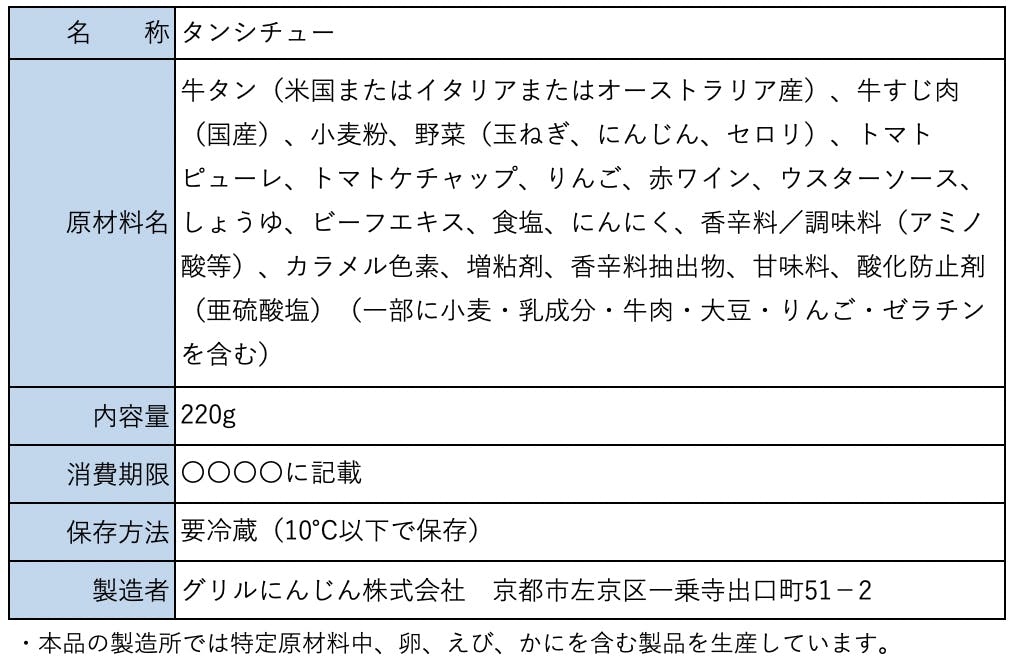 | 名　　称 | タンシチュー |
|---|---|
| 原材料名 | 牛タン（米国またはイタリアまたはオーストラリア産）、牛すじ肉（国産）、小麦粉、野菜（玉ねぎ、にんじん、セロリ）、トマトピューレ、トマトケチャップ、りんご、赤ワイン、ウスターソース、しょうゆ、ビーフエキス、食塩、にんにく、香辛料／調味料（アミノ酸等）、カラメル色素、増粘剤、香辛料抽出物、甘味料、酸化防止剤（亜硫酸塩）（一部に小麦・乳成分・牛肉・大豆・りんご・ゼラチンを含む） |
| 内容量 | 220g |
| 消費期限 | ○○○○に記載 |
| 保存方法 | 要冷蔵（10°C以下で保存） |
| 製造者 | グリルにんじん株式会社　京都市左京区一乗寺出口町51－2 |

・本品の製造所では特定原材料中、卵、えび、かにを含む製品を生産しています。